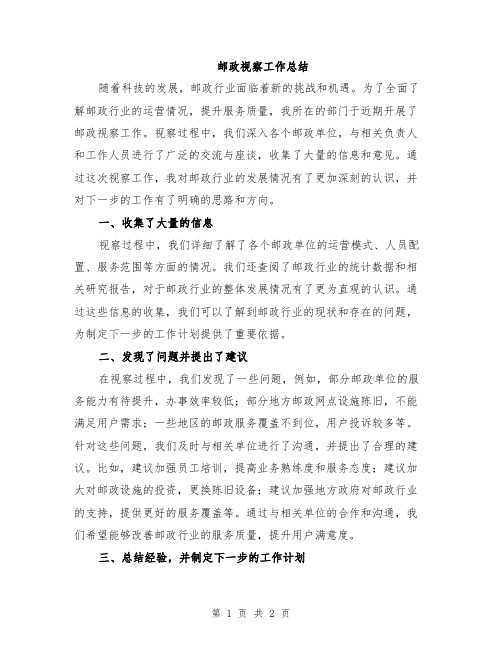 邮政视察工作总结

随着科技的发展，邮政行业面临着新的挑战和机遇。为了全面了解邮政行业的运营情况，提升服务质量，我所在的部门于近期开展了邮政视察工作。视察过程中，我们深入各个邮政单位，与相关负责人和工作人员进行了广泛的交流与座谈，收集了大量的信息和意见。通过这次视察工作，我对邮政行业的发展情况有了更加深刻的认识，并对下一步的工作有了明确的思路和方向。

一、收集了大量的信息

视察过程中，我们详细了解了各个邮政单位的运营模式、人员配置、服务范围等方面的情况。我们还查阅了邮政行业的统计数据和相关研究报告，对于邮政行业的整体发展情况有了更为直观的认识。通过这些信息的收集，我们可以了解到邮政行业的现状和存在的问题，为制定下一步的工作计划提供了重要依据。

二、发现了问题并提出了建议

在视察过程中，我们发现了一些问题，例如，部分邮政单位的服务能力有待提升，办事效率较低；部分地方邮政网点设施陈旧，不能满足用户需求；一些地区的邮政服务覆盖不到位，用户投诉较多等。针对这些问题，我们及时与相关单位进行了沟通，并提出了合理的建议。比如，建议加强员工培训，提高业务熟练度和服务态度；建议加大对邮政设施的投资，更换陈旧设备；建议加强地方政府对邮政行业的支持，提供更好的服务覆盖等。通过与相关单位的合作和沟通，我们希望能够改善邮政行业的服务质量，提升用户满意度。

三、总结经验，并制定下一步的工作计划

第 1 页 共 2 页